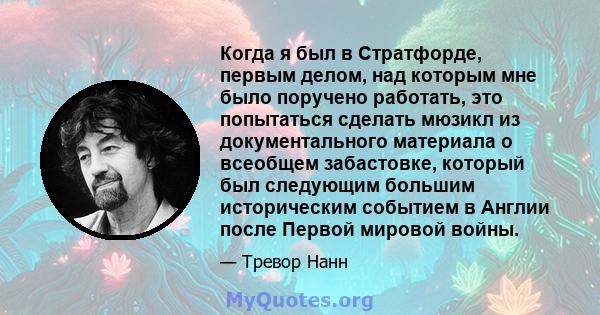 Когда я был в Стратфорде, первым делом, над которым мне было поручено работать, это попытаться сделать мюзикл из документального материала о всеобщем забастовке, который был следующим большим историческим событием в Англии после Первой мировой войны.

— Тревор Нанн

MyQuotes.org